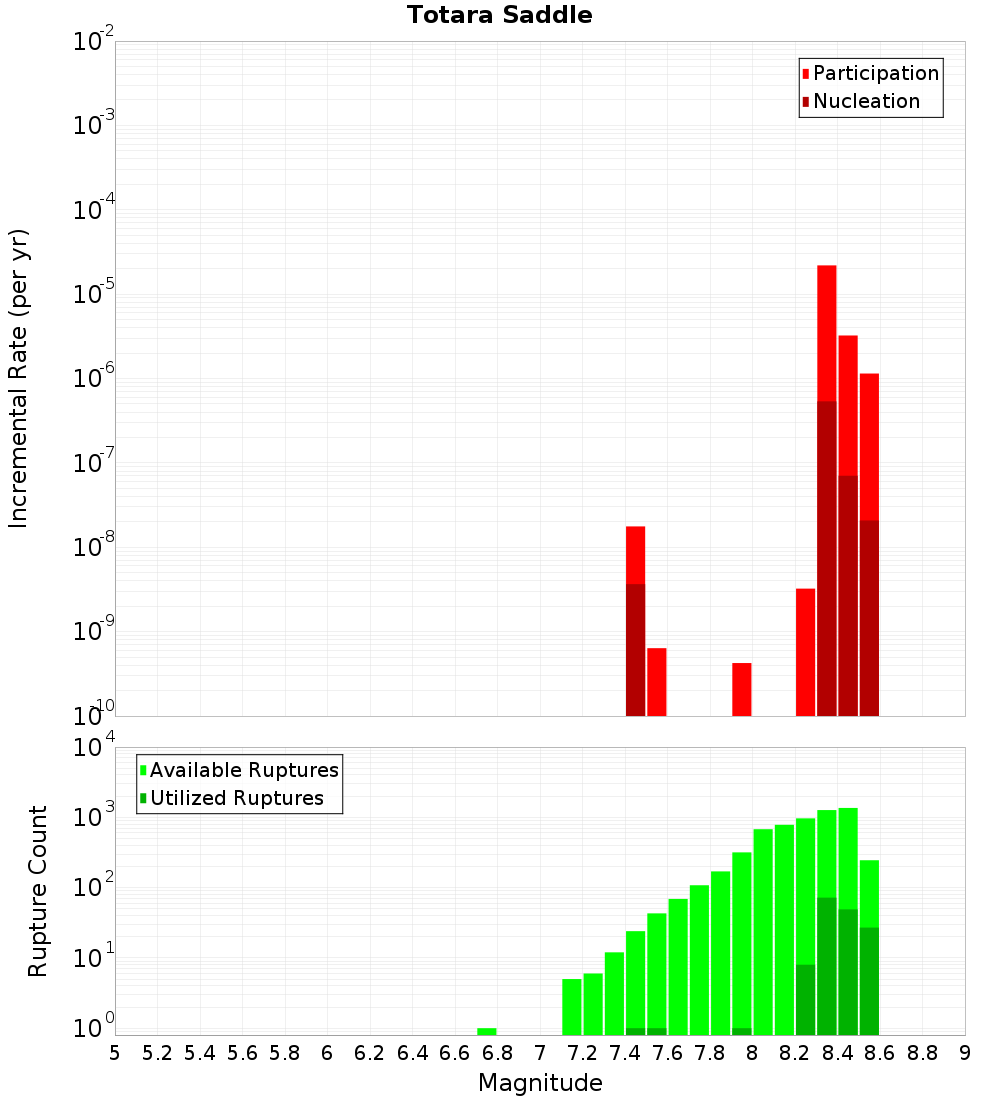 Totara Saddle

Participation
Nucleation

Incremental Rate (per yr)

$10^{-2}$
$10^{-3}$
$10^{-4}$
$10^{-5}$
$10^{-6}$
$10^{-7}$
$10^{-8}$
$10^{-9}$
$10^{-10}$

Available Ruptures
Utilized Ruptures

Rupture Count

$10^{4}$
$10^{3}$
$10^{2}$
$10^{1}$
$10^{0}$

5 5.2 5.4 5.6 5.8 6 6.2 6.4 6.6 6.8 7 7.2 7.4 7.6 7.8 8 8.2 8.4 8.6 8.8 9

Magnitude